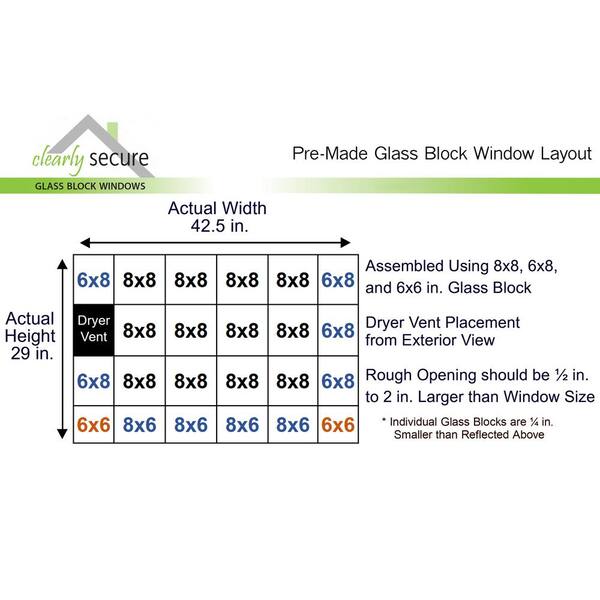 clearly secure
GLASS BLOCK WINDOWS

Pre-Made Glass Block Window Layout

Actual Width
42.5 in.

Actual Height 29 in.

| 6x8 | 8x8 | 8x8 | 8x8 | 8x8 | 6x8 |
|---|---|---|---|---|---|
| Dryer Vent | 8x8 | 8x8 | 8x8 | 8x8 | 6x8 |
| 6x8 | 8x8 | 8x8 | 8x8 | 8x8 | 6x8 |
| 6x6 | 8x6 | 8x6 | 8x6 | 8x6 | 6x6 |

Assembled Using 8x8, 6x8, and 6x6 in. Glass Block

Dryer Vent Placement from Exterior View

Rough Opening should be ½ in. to 2 in. Larger than Window Size

* Individual Glass Blocks are ¼ in. Smaller than Reflected Above